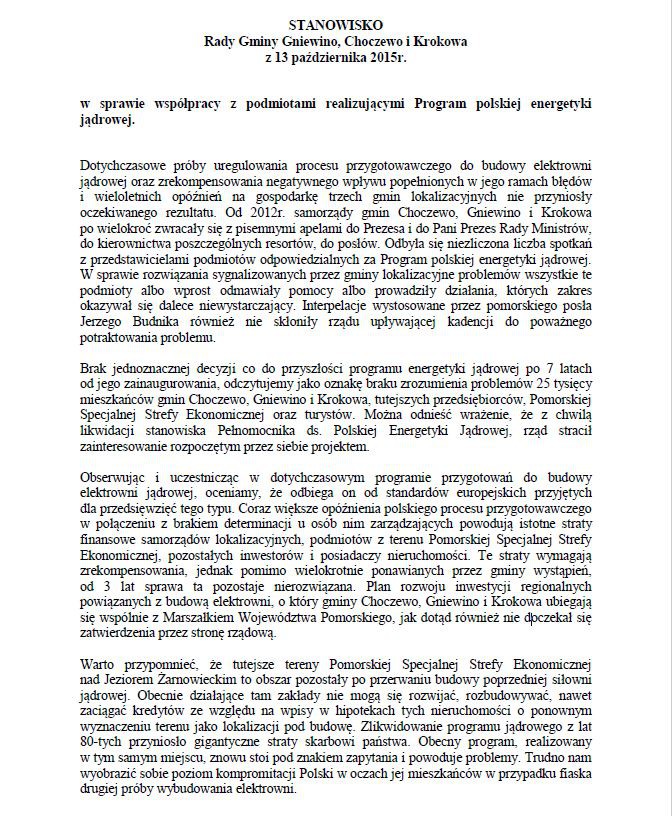 STANOWISKO
Rady Gminy Gniewino, Choczewo i Krokowa
z 13 października 2015r.

w sprawie współpracy z podmiotami realizującymi Program polskiej energetyki jądrowej.

Dotychczasowe próby uregulowania procesu przygotowawczego do budowy elektrowni jądrowej oraz zrekompensowania negatywnego wpływu popełnionych w jego ramach błędów i wieloletnich opóźnień na gospodarkę trzech gmin lokalizacyjnych nie przyniosły oczekiwanego rezultatu. Od 2012r. samorządy gmin Choczewo, Gniewino i Krokowa po wielokroć zwracały się z pisemnymi apelami do Prezesa i do Pani Prezes Rady Ministrów, do kierownictwa poszczególnych resortów, do posłów. Odbyła się niezliczona liczba spotkań z przedstawicielami podmiotów odpowiedzialnych za Program polskiej energetyki jądrowej. W sprawie rozwiązania sygnalizowanych przez gminy lokalizacyjne problemów wszystkie te podmioty albo wprost odmawiały pomocy albo prowadziły działania, których zakres okazywał się dalece niewystarczający. Interpelacje wystosowane przez pomorskiego posła Jerzego Budnika również nie skłoniły rządu upływającej kadencji do poważnego potraktowania problemu.

Brak jednoznacznej decyzji co do przyszłości programu energetyki jądrowej po 7 latach od jego zainaugurowania, odczytujemy jako oznakę braku zrozumienia problemów 25 tysięcy mieszkańców gmin Choczewo, Gniewino i Krokowa, tutejszych przedsiębiorców, Pomorskiej Specjalnej Strefy Ekonomicznej oraz turystów. Można odnieść wrażenie, że z chwilą likwidacji stanowiska Pełnomocnika ds. Polskiej Energetyki Jądrowej, rząd stracił zainteresowanie rozpoczętym przez siebie projektem.

Obserwując i uczestnicząc w dotychczasowym programie przygotowań do budowy elektrowni jądrowej, oceniamy, że odbiega on od standardów europejskich przyjętych dla przedsięwzięć tego typu. Coraz większe opóźnienia polskiego procesu przygotowawczego w połączeniu z brakiem determinacji u osób nim zarządzających powodują istotne straty finansowe samorządów lokalizacyjnych, podmiotów z terenu Pomorskiej Specjalnej Strefy Ekonomicznej, pozostałych inwestorów i posiadaczy nieruchomości. Te straty wymagają zrekompensowania, jednak pomimo wielokrotnie ponawianych przez gminy wystąpień, od 3 lat sprawa ta pozostaje nierozwiązana. Plan rozwoju inwestycji regionalnych powiązanych z budową elektrowni, o który gminy Choczewo, Gniewino i Krokowa ubiegają się wspólnie z Marszałkiem Województwa Pomorskiego, jak dotąd również nie doczekał się zatwierdzenia przez stronę rządową.

Warto przypomnieć, że tutejsze tereny Pomorskiej Specjalnej Strefy Ekonomicznej nad Jeziorem Żarnowieckim to obszar pozostały po przerwaniu budowy poprzedniej siłowni jądrowej. Obecnie działające tam zakłady nie mogą się rozwijać, rozbudowywać, nawet zaciągać kredytów ze względu na wpisy w hipotekach tych nieruchomości o ponownym wyznaczeniu terenu jako lokalizacji pod budowę. Zlikwidowanie programu jądrowego z lat 80-tych przyniosło gigantyczne straty skarbowi państwa. Obecny program, realizowany w tym samym miejscu, znowu stoi pod znakiem zapytania i powoduje problemy. Trudno nam wyobrazić sobie poziom kompromitacji Polski w oczach jej mieszkańców w przypadku fiaska drugiej próby wybudowania elektrowni.